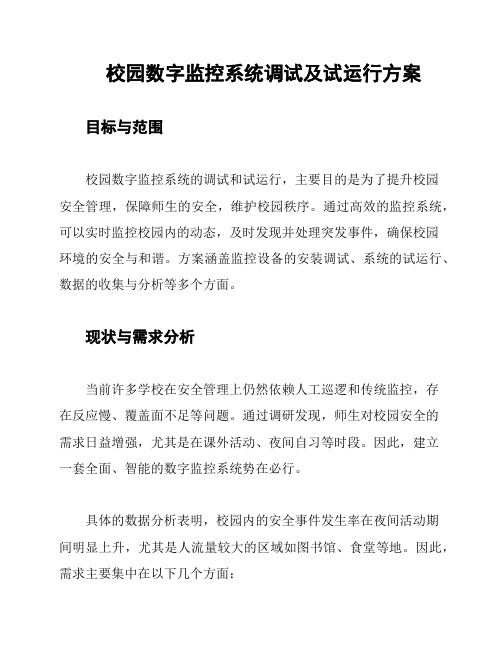 校园数字监控系统调试及试运行方案

目标与范围

校园数字监控系统的调试和试运行，主要目的是为了提升校园安全管理，保障师生的安全，维护校园秩序。通过高效的监控系统，可以实时监控校园内的动态，及时发现并处理突发事件，确保校园环境的安全与和谐。方案涵盖监控设备的安装调试、系统的试运行、数据的收集与分析等多个方面。

现状与需求分析

当前许多学校在安全管理上仍然依赖人工巡逻和传统监控，存在反应慢、覆盖面不足等问题。通过调研发现，师生对校园安全的需求日益增强，尤其是在课外活动、夜间自习等时段。因此，建立一套全面、智能的数字监控系统势在必行。

具体的数据分析表明，校园内的安全事件发生率在夜间活动期间明显上升，尤其是人流量较大的区域如图书馆、食堂等地。因此，需求主要集中在以下几个方面：